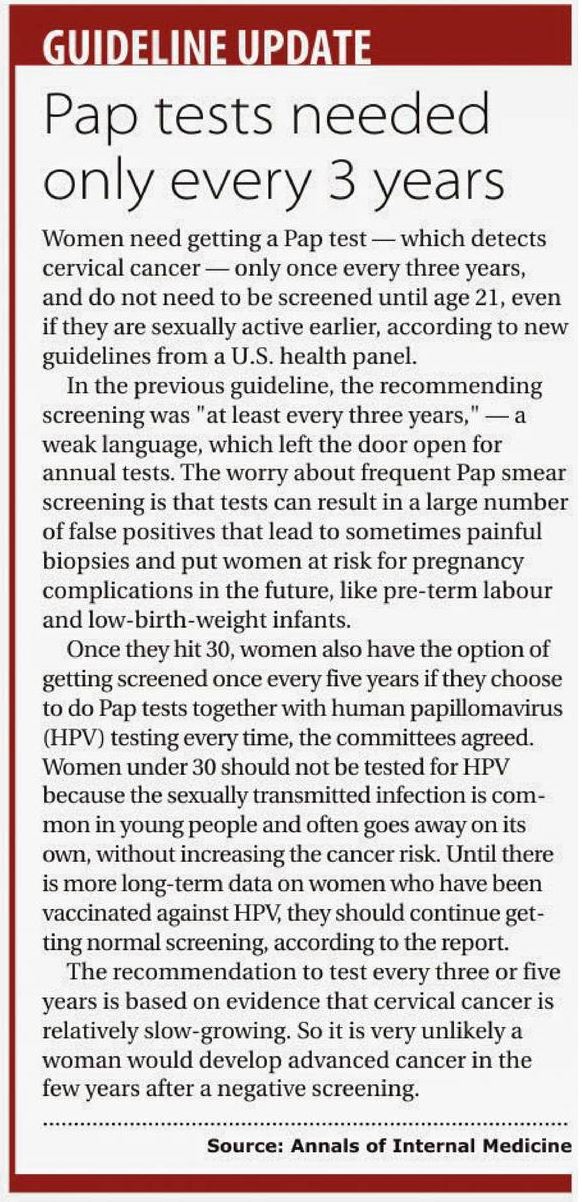 GUIDELINE UPDATE

Pap tests needed only every 3 years

Women need getting a Pap test — which detects cervical cancer — only once every three years, and do not need to be screened until age 21, even if they are sexually active earlier, according to new guidelines from a U.S. health panel.

In the previous guideline, the recommending screening was "at least every three years," — a weak language, which left the door open for annual tests. The worry about frequent Pap smear screening is that tests can result in a large number of false positives that lead to sometimes painful biopsies and put women at risk for pregnancy complications in the future, like pre-term labour and low-birth-weight infants.

Once they hit 30, women also have the option of getting screened once every five years if they choose to do Pap tests together with human papillomavirus (HPV) testing every time, the committees agreed. Women under 30 should not be tested for HPV because the sexually transmitted infection is common in young people and often goes away on its own, without increasing the cancer risk. Until there is more long-term data on women who have been vaccinated against HPV, they should continue getting normal screening, according to the report.

The recommendation to test every three or five years is based on evidence that cervical cancer is relatively slow-growing. So it is very unlikely a woman would develop advanced cancer in the few years after a negative screening.

Source: Annals of Internal Medicine